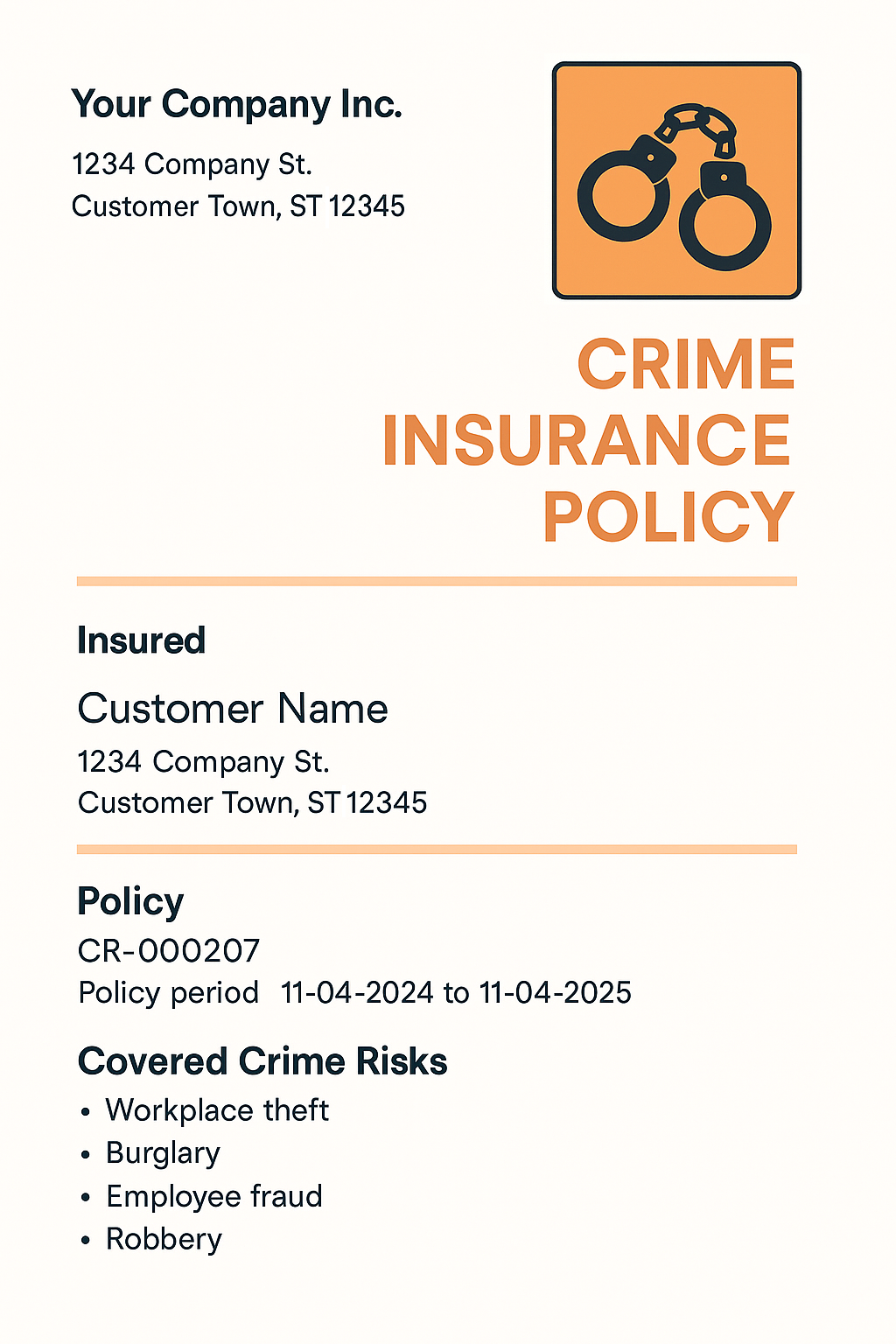 Your Company Inc.
1234 Company St.
Customer Town, ST 12345

CRIME INSURANCE POLICY

Insured

Customer Name
1234 Company St.
Customer Town, ST 12345

Policy
CR-000207
Policy period 11-04-2024 to 11-04-2025

Covered Crime Risks
• Workplace theft
• Burglary
• Employee fraud
• Robbery